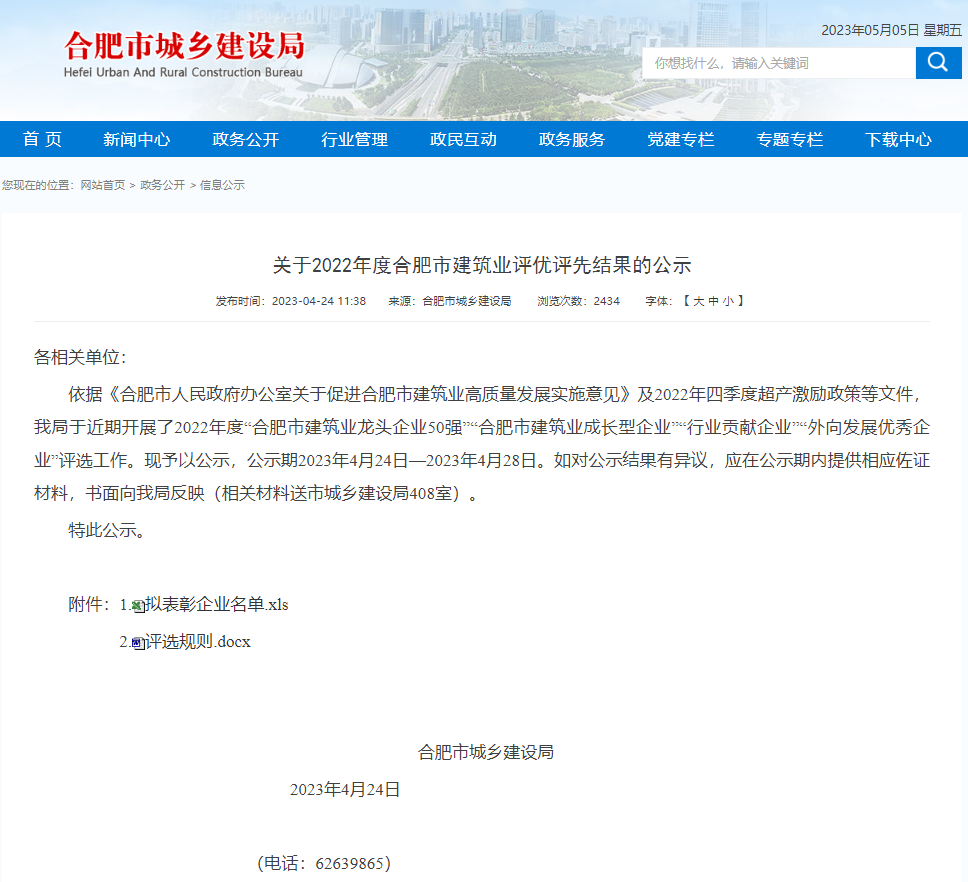 合肥市城乡建设局
Hefei Urban And Rural Construction Bureau

2023年05月05日 星期五

你想找什么，请输入关键词

首 页　新闻中心　政务公开　行业管理　政民互动　政务服务　党建专栏　专题专栏　下载中心

您现在的位置：网站首页 > 政务公开 > 信息公示

关于2022年度合肥市建筑业评优评先结果的公示

发布时间：2023-04-24 11:38　来源：合肥市城乡建设局　浏览次数：2434　字体：【 大 中 小 】

各相关单位：

依据《合肥市人民政府办公室关于促进合肥市建筑业高质量发展实施意见》及2022年四季度超产激励政策等文件，我局于近期开展了2022年度“合肥市建筑业龙头企业50强”“合肥市建筑业成长型企业”“行业贡献企业”“外向发展优秀企业”评选工作。现予以公示，公示期2023年4月24日—2023年4月28日。如对公示结果有异议，应在公示期内提供相应佐证材料，书面向我局反映（相关材料送市城乡建设局408室）。

特此公示。

附件：1.拟表彰企业名单.xls

2.评选规则.docx

合肥市城乡建设局

2023年4月24日

（电话：62639865）